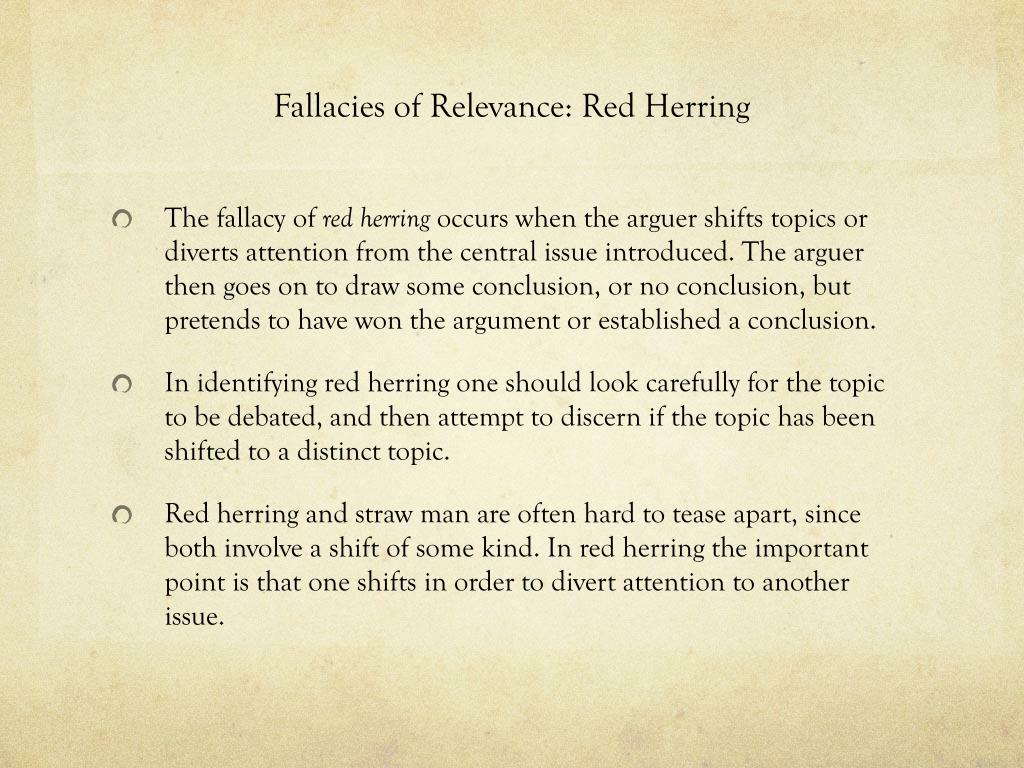 Fallacies of Relevance: Red Herring

The fallacy of red herring occurs when the arguer shifts topics or diverts attention from the central issue introduced. The arguer then goes on to draw some conclusion, or no conclusion, but pretends to have won the argument or established a conclusion.

In identifying red herring one should look carefully for the topic to be debated, and then attempt to discern if the topic has been shifted to a distinct topic.

Red herring and straw man are often hard to tease apart, since both involve a shift of some kind. In red herring the important point is that one shifts in order to divert attention to another issue.